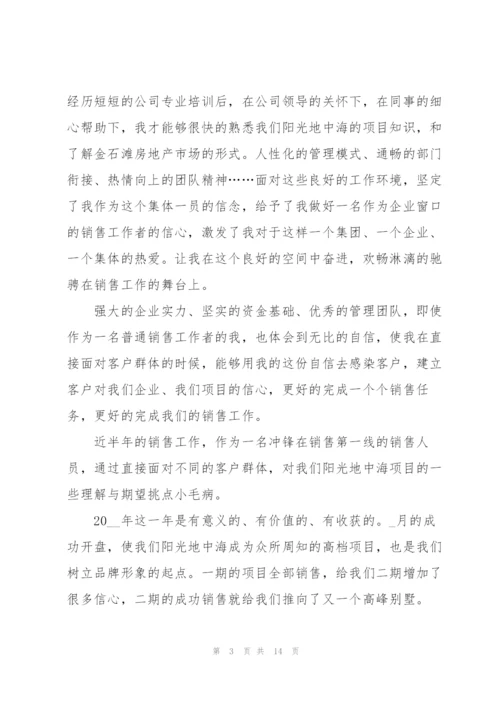 经历短短的公司专业培训后，在公司领导的关怀下，在同事的细心帮助下，我才能够很快的熟悉我们阳光地中海的项目知识，和了解金石滩房地产市场的形式。人性化的管理模式、通畅的部门衔接、热情向上的团队精神……面对这些良好的工作环境，坚定了我作为这个集体一员的信念，给予了我做好一名作为企业窗口的销售工作者的信心，激发了我对于这样一个集团、一个企业、一个集体的热爱。让我在这个良好的空间中奋进，欢畅淋漓的驰骋在销售工作的舞台上。

强大的企业实力、坚实的资金基础、优秀的管理团队，即使作为一名普通销售工作者的我，也体会到无比的自信，使我在直接面对客户群体的时候，能够用我的这份自信去感染客户，建立客户对我们企业、我们项目的信心，更好的完成一个个销售任务，更好的完成我们的销售工作。

近半年的销售工作，作为一名冲锋在销售第一线的销售人员，通过直接面对不同的客户群体，对我们阳光地中海项目的一些理解与期望挑点小毛病。

20__年这一年是有意义的、有价值的、有收获的。_月的成功开盘，使我们阳光地中海成为众所周知的高档项目，也是我们树立品牌形象的起点。一期的项目全部销售，给我们二期增加了很多信心，二期的成功销售就给我们推向了又一个高峰别墅。

第 3 页 共 14 页